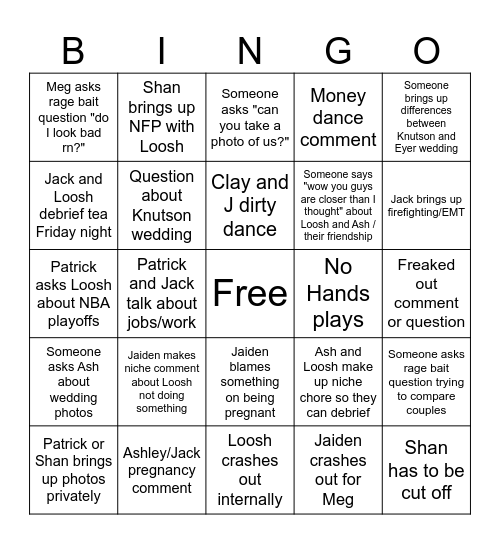 | B | I | N | G | O |
|---|---|---|---|---|
| Meg asks rage bait question "do I look bad rn?" | Shan brings up NFP with Loosh | Someone asks "can you take a photo of us?" | Money dance comment | Someone brings up differences between Knutson and Eyer wedding |
| Jack and Loosh debrief tea Friday night | Question about Knutson wedding | Clay and J dirty dance | Someone says "wow you guys are closer than I thought" about Loosh and Ash / their friendship | Jack brings up firefighting/EMT |
| Patrick asks Loosh about NBA playoffs | Patrick and Jack talk about jobs/work | Free | No Hands plays | Freaked out comment or question |
| Someone asks Ash about wedding photos | Jaiden makes niche comment about Loosh not doing something | Jaiden blames something on being pregnant | Ash and Loosh make up niche chore so they can debrief | Someone asks rage bait question trying to compare couples |
| Patrick or Shan brings up photos privately | Ashley/Jack pregnancy comment | Loosh crashes out internally | Jaiden crashes out for Meg | Shan has to be cut off |